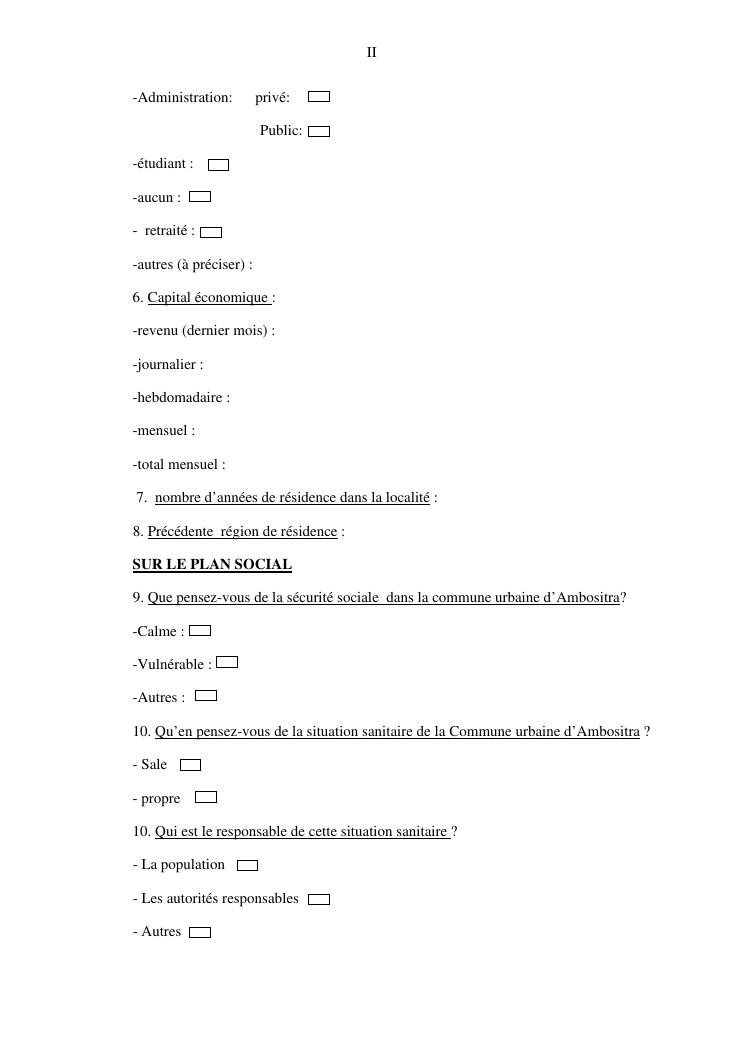 II

-Administration: privé: ☐

Public: ☐

-étudiant : ☐

-aucun : ☐

- retraité : ☐

-autres (à préciser) :

6. Capital économique :

-revenu (dernier mois) :

-journalier :

-hebdomadaire :

-mensuel :

-total mensuel :

7. nombre d'années de résidence dans la localité :

8. Précédente région de résidence :

SUR LE PLAN SOCIAL

9. Que pensez-vous de la sécurité sociale dans la commune urbaine d'Ambositra?

-Calme : ☐

-Vulnérable : ☐

-Autres : ☐

10. Qu'en pensez-vous de la situation sanitaire de la Commune urbaine d'Ambositra ?

- Sale ☐

- propre ☐

10. Qui est le responsable de cette situation sanitaire ?

- La population ☐

- Les autorités responsables ☐

- Autres ☐